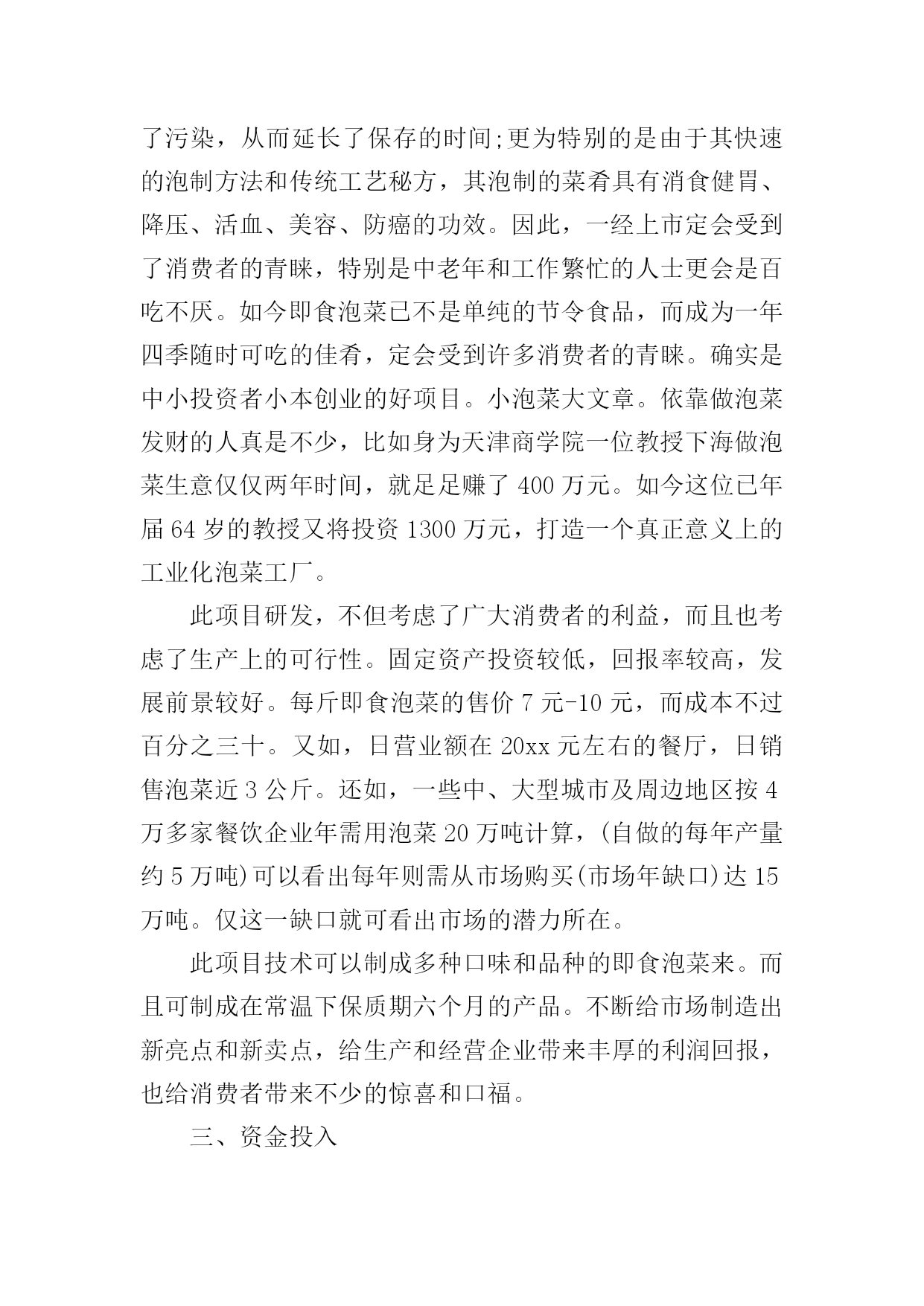 了污染，从而延长了保存的时间;更为特别的是由于其快速的泡制方法和传统工艺秘方，其泡制的菜肴具有消食健胃、降压、活血、美容、防癌的功效。因此，一经上市定会受到了消费者的青睐，特别是中老年和工作繁忙的人士更会是百吃不厌。如今即食泡菜已不是单纯的节令食品，而成为一年四季随时可吃的佳肴，定会受到许多消费者的青睐。确实是中小投资者小本创业的好项目。小泡菜大文章。依靠做泡菜发财的人真是不少，比如身为天津商学院一位教授下海做泡菜生意仅仅两年时间，就足足赚了 400 万元。如今这位已年届 64 岁的教授又将投资 1300 万元，打造一个真正意义上的工业化泡菜工厂。

此项目研发，不但考虑了广大消费者的利益，而且也考虑了生产上的可行性。固定资产投资较低，回报率较高，发展前景较好。每斤即食泡菜的售价 7 元-10 元，而成本不过百分之三十。又如，日营业额在 20xx 元左右的餐厅，日销售泡菜近 3 公斤。还如，一些中、大型城市及周边地区按 4 万多家餐饮企业年需用泡菜 20 万吨计算，(自做的每年产量约 5 万吨)可以看出每年则需从市场购买(市场年缺口)达 15 万吨。仅这一缺口就可看出市场的潜力所在。

此项目技术可以制成多种口味和品种的即食泡菜来。而且可制成在常温下保质期六个月的产品。不断给市场制造出新亮点和新卖点，给生产和经营企业带来丰厚的利润回报，也给消费者带来不少的惊喜和口福。

三、资金投入